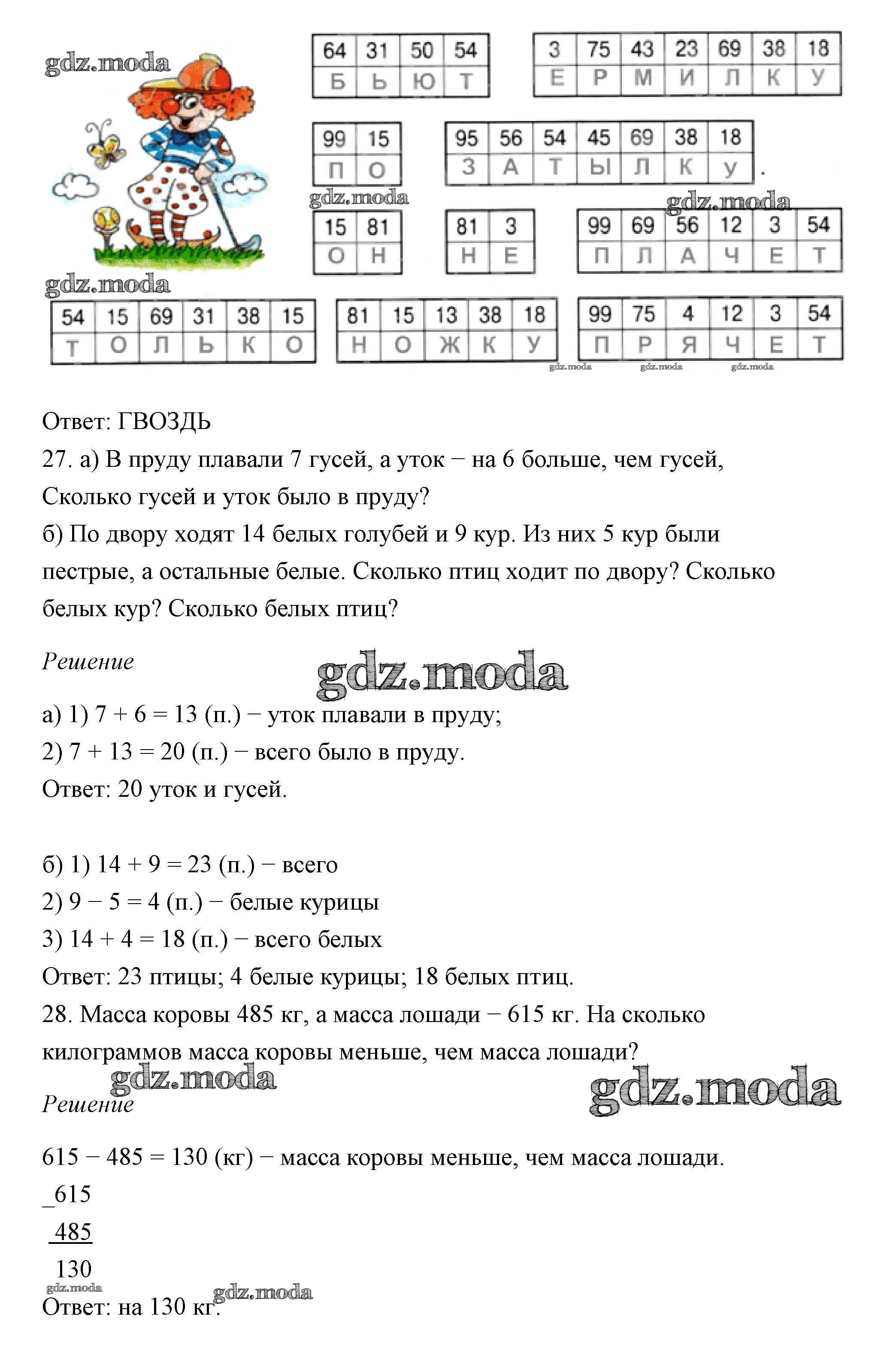 gdz.moda

| 64 | 31 | 50 | 54 |
|---|---|---|---|
| Б | Ь | Ю | Т |

| 3 | 75 | 43 | 23 | 69 | 38 | 18 |
|---|---|---|---|---|---|---|
| Е | Р | М | И | Л | К | У |

| 99 | 15 |
|---|---|
| П | О |

| 95 | 56 | 54 | 45 | 69 | 38 | 18 |
|---|---|---|---|---|---|---|
| З | А | Т | Ы | Л | К | У |

.

gdz.moda

gdz.moda

| 15 | 81 |
|---|---|
| О | Н |

| 81 | 3 |
|---|---|
| Н | Е |

| 99 | 69 | 56 | 12 | 3 | 54 |
|---|---|---|---|---|---|
| П | Л | А | Ч | Е | Т |

gdz.moda

| 54 | 15 | 69 | 31 | 38 | 15 |
|---|---|---|---|---|---|
| Т | О | Л | Ь | К | О |

| 81 | 15 | 13 | 38 | 18 |
|---|---|---|---|---|
| Н | О | Ж | К | У |

| 99 | 75 | 4 | 12 | 3 | 54 |
|---|---|---|---|---|---|
| П | Р | Я | Ч | Е | Т |

gdz.moda gdz.moda gdz.moda

Ответ: ГВОЗДЬ

27. а) В пруду плавали 7 гусей, а уток − на 6 больше, чем гусей, Сколько гусей и уток было в пруду?

б) По двору ходят 14 белых голубей и 9 кур. Из них 5 кур были пестрые, а остальные белые. Сколько птиц ходит по двору? Сколько белых кур? Сколько белых птиц?

Решение

gdz.moda

а) 1) 7 + 6 = 13 (п.) − уток плавали в пруду;

2) 7 + 13 = 20 (п.) − всего было в пруду.

Ответ: 20 уток и гусей.

б) 1) 14 + 9 = 23 (п.) − всего

2) 9 − 5 = 4 (п.) − белые курицы

3) 14 + 4 = 18 (п.) − всего белых

Ответ: 23 птицы; 4 белые курицы; 18 белых птиц.

28. Масса коровы 485 кг, а масса лошади − 615 кг. На сколько килограммов масса коровы меньше, чем масса лошади?

gdz.moda

gdz.moda

Решение

615 − 485 = 130 (кг) − масса коровы меньше, чем масса лошади.

_615
 485
 130

gdz.moda gdz.moda

Ответ: на 130 кг.